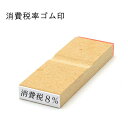 消費税率ゴム印

消費税 8%